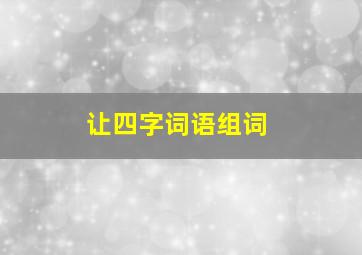 让四字词语组词